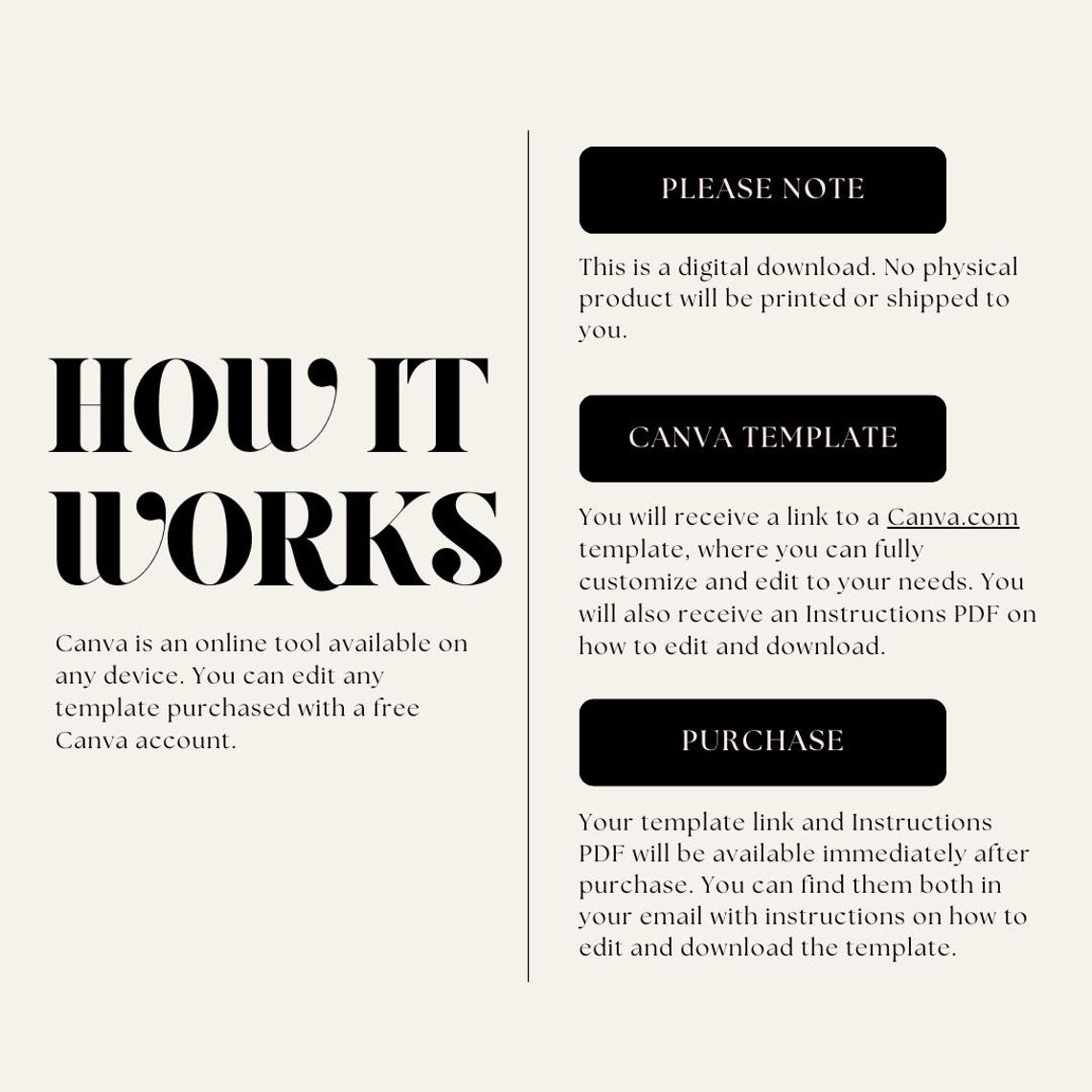 HOW IT WORKS

Canva is an online tool available on any device. You can edit any template purchased with a free Canva account.

PLEASE NOTE

This is a digital download. No physical product will be printed or shipped to you.

CANVA TEMPLATE

You will receive a link to a Canva.com template, where you can fully customize and edit to your needs. You will also receive an Instructions PDF on how to edit and download.

PURCHASE

Your template link and Instructions PDF will be available immediately after purchase. You can find them both in your email with instructions on how to edit and download the template.